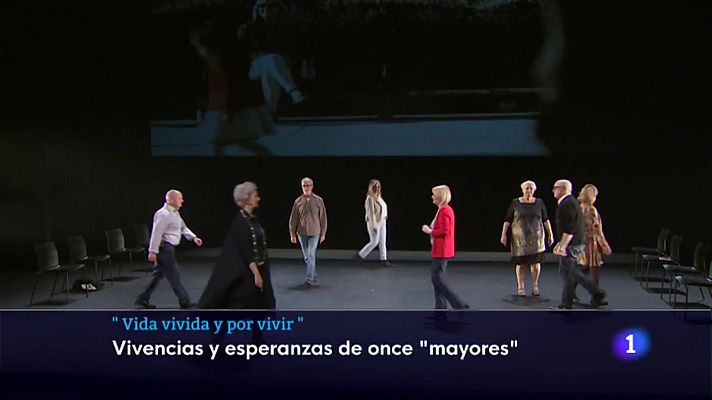 " Vida vivida y por vivir "
Vivencias y esperanzas de once "mayores"
1